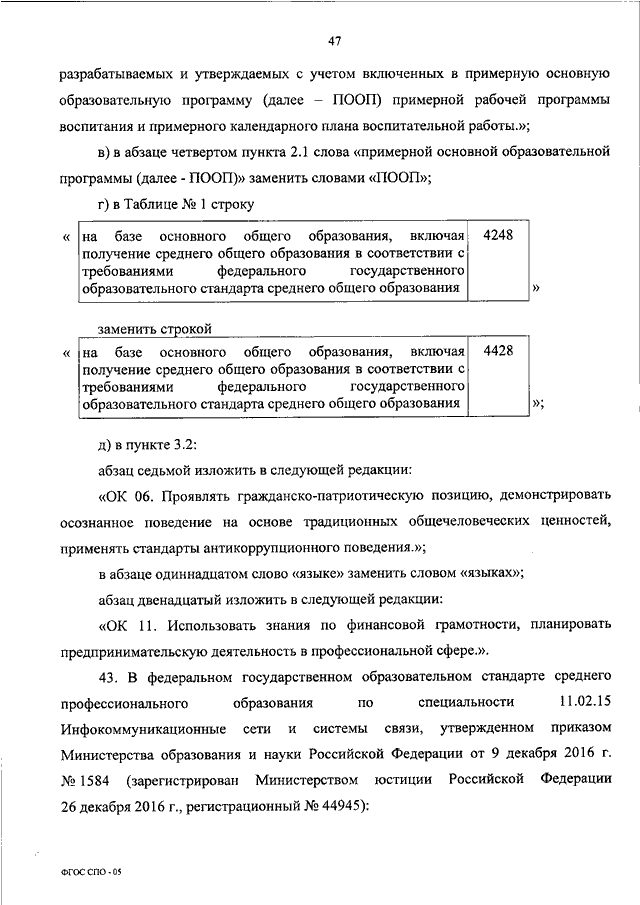 47

разрабатываемых и утверждаемых с учетом включенных в примерную основную образовательную программу (далее – ПООП) примерной рабочей программы воспитания и примерного календарного плана воспитательной работы.»;

в) в абзаце четвертом пункта 2.1 слова «примерной основной образовательной программы (далее - ПООП)» заменить словами «ПООП»;

г) в Таблице № 1 строку

«
| на базе основного общего образования, включая получение среднего общего образования в соответствии с требованиями федерального государственного образовательного стандарта среднего общего образования | 4248 |
|---|---|
»

заменить строкой

«
| на базе основного общего образования, включая получение среднего общего образования в соответствии с требованиями федерального государственного образовательного стандарта среднего общего образования | 4428 |
|---|---|
»;

д) в пункте 3.2:

абзац седьмой изложить в следующей редакции:

«ОК 06. Проявлять гражданско-патриотическую позицию, демонстрировать осознанное поведение на основе традиционных общечеловеческих ценностей, применять стандарты антикоррупционного поведения.»;

в абзаце одиннадцатом слово «языке» заменить словом «языках»;

абзац двенадцатый изложить в следующей редакции:

«ОК 11. Использовать знания по финансовой грамотности, планировать предпринимательскую деятельность в профессиональной сфере.».

43. В федеральном государственном образовательном стандарте среднего профессионального образования по специальности 11.02.15 Инфокоммуникационные сети и системы связи, утвержденном приказом Министерства образования и науки Российской Федерации от 9 декабря 2016 г. № 1584 (зарегистрирован Министерством юстиции Российской Федерации 26 декабря 2016 г., регистрационный № 44945):

ФГОС СПО - 05